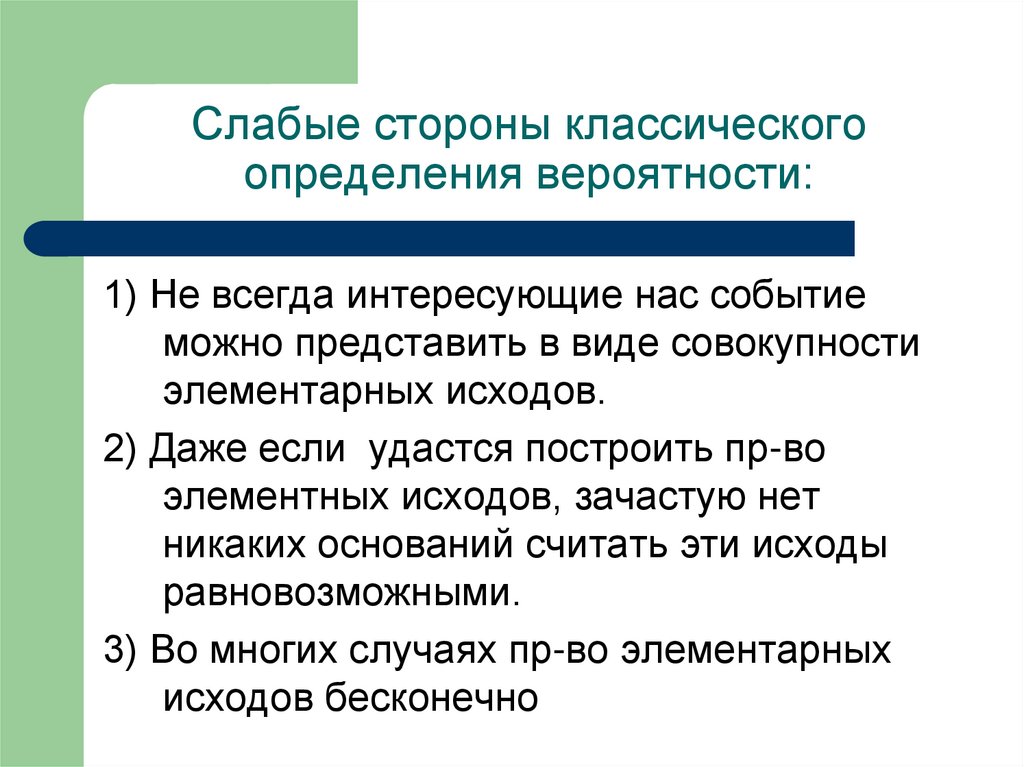 Слабые стороны классического определения вероятности:

1) Не всегда интересующие нас событие можно представить в виде совокупности элементарных исходов.

2) Даже если  удастся построить пр-во элементных исходов, зачастую нет никаких оснований считать эти исходы равновозможными.

3) Во многих случаях пр-во элементарных исходов бесконечно